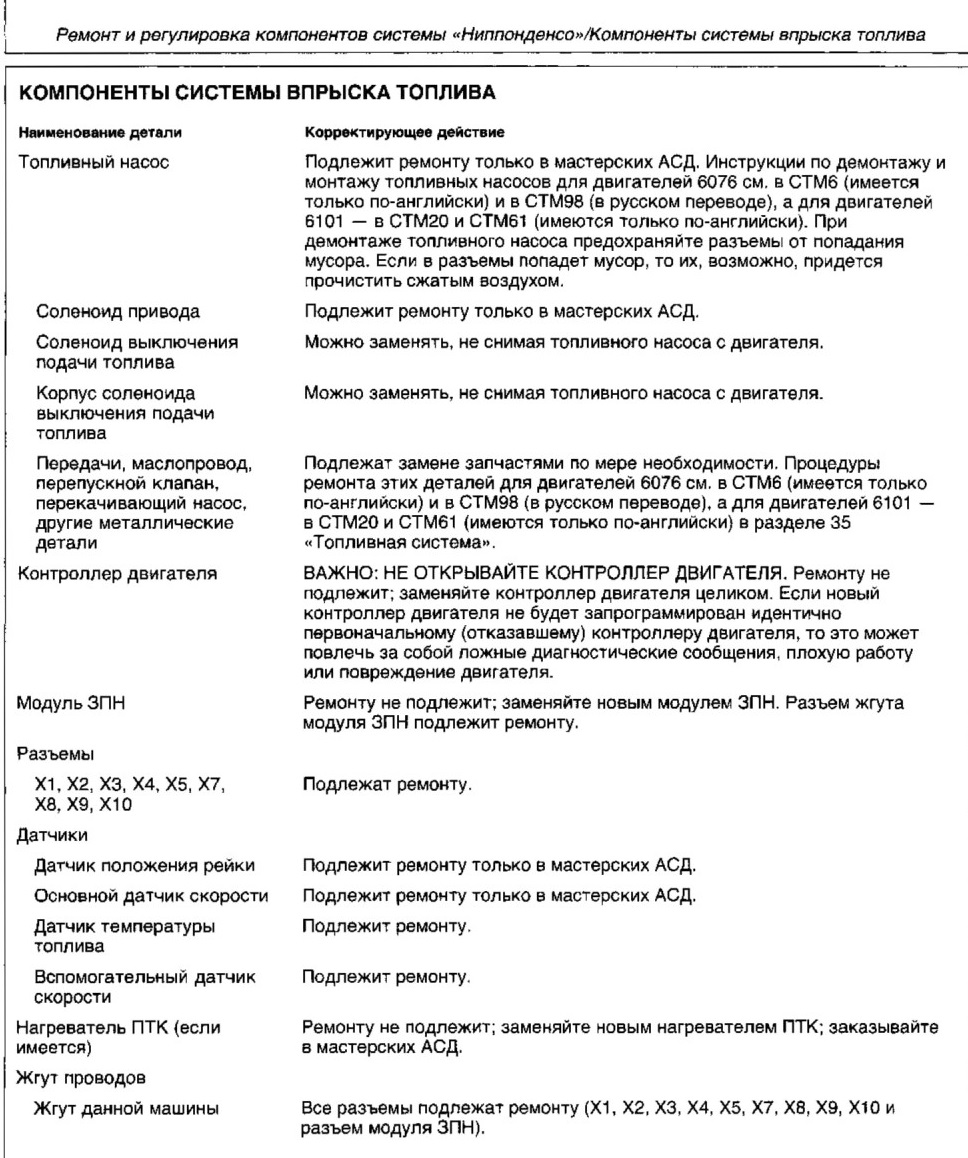 Ремонт и регулировка компонентов системы «Ниппонденсо»/Компоненты системы впрыска топлива

КОМПОНЕНТЫ СИСТЕМЫ ВПРЫСКА ТОПЛИВА

| Наименование детали | Корректирующее действие |
|---|---|
| Топливный насос | Подлежит ремонту только в мастерских АСД. Инструкции по демонтажу и монтажу топливных насосов для двигателей 6076 см. в СТМ6 (имеется только по-английски) и в СТМ98 (в русском переводе), а для двигателей 6101 — в СТМ20 и СТМ61 (имеются только по-английски). При демонтаже топливного насоса предохраняйте разъемы от попадания мусора. Если в разъемы попадет мусор, то их, возможно, придется прочистить сжатым воздухом. |
| Соленоид привода | Подлежит ремонту только в мастерских АСД. |
| Соленоид выключения подачи топлива | Можно заменять, не снимая топливного насоса с двигателя. |
| Корпус соленоида выключения подачи топлива | Можно заменять, не снимая топливного насоса с двигателя. |
| Передачи, маслопровод, перепускной клапан, перекачивающий насос, другие металлические детали | Подлежат замене запчастями по мере необходимости. Процедуры ремонта этих деталей для двигателей 6076 см. в СТМ6 (имеется только по-английски) и в СТМ98 (в русском переводе), а для двигателей 6101 — в СТМ20 и СТМ61 (имеются только по-английски) в разделе 35 «Топливная система». |
| Контроллер двигателя | ВАЖНО: НЕ ОТКРЫВАЙТЕ КОНТРОЛЛЕР ДВИГАТЕЛЯ. Ремонту не подлежит; заменяйте контроллер двигателя целиком. Если новый контроллер двигателя не будет запрограммирован идентично первоначальному (отказавшему) контроллеру двигателя, то это может повлечь за собой ложные диагностические сообщения, плохую работу или повреждение двигателя. |
| Модуль ЗПН | Ремонту не подлежит; заменяйте новым модулем ЗПН. Разъем жгута модуля ЗПН подлежит ремонту. |
| Разъемы | |
| X1, X2, X3, X4, X5, X7, X8, X9, X10 | Подлежат ремонту. |
| Датчики | |
| Датчик положения рейки | Подлежит ремонту только в мастерских АСД. |
| Основной датчик скорости | Подлежит ремонту только в мастерских АСД. |
| Датчик температуры топлива | Подлежит ремонту. |
| Вспомогательный датчик скорости | Подлежит ремонту. |
| Нагреватель ПТК (если имеется) | Ремонту не подлежит; заменяйте новым нагревателем ПТК; заказывайте в мастерских АСД. |
| Жгут проводов | |
| Жгут данной машины | Все разъемы подлежат ремонту (X1, X2, X3, X4, X5, X7, X8, X9, X10 и разъем модуля ЗПН). |